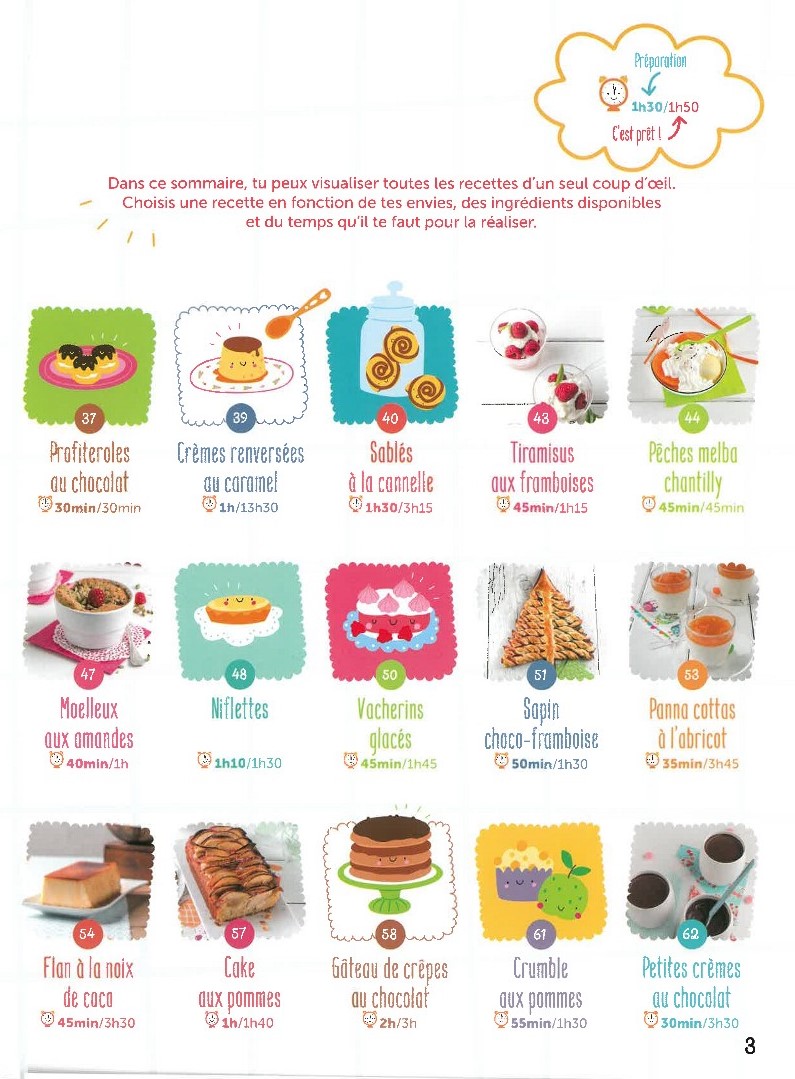 Préparation
1h30/1h50
C'est prêt !

Dans ce sommaire, tu peux visualiser toutes les recettes d'un seul coup d'œil. Choisis une recette en fonction de tes envies, des ingrédients disponibles et du temps qu'il te faut pour la réaliser.

37
Profiteroles au chocolat
30min/30min

39
Crèmes renversées au caramel
1h/13h30

40
Sablés à la cannelle
1h30/3h15

43
Tiramisus aux framboises
45min/1h15

44
Pêches melba chantilly
45min/45min

47
Moelleux aux amandes
40min/1h

48
Niflettes
1h10/1h30

50
Vacherins glacés
45min/1h45

51
Sapin choco-framboise
50min/1h30

53
Panna cottas à l'abricot
35min/3h45

54
Flan à la noix de coco
45min/3h30

57
Cake aux pommes
1h/1h40

58
Gâteau de crêpes au chocolat
2h/3h

61
Crumble aux pommes
55min/1h30

62
Petites crèmes au chocolat
30min/3h30

3